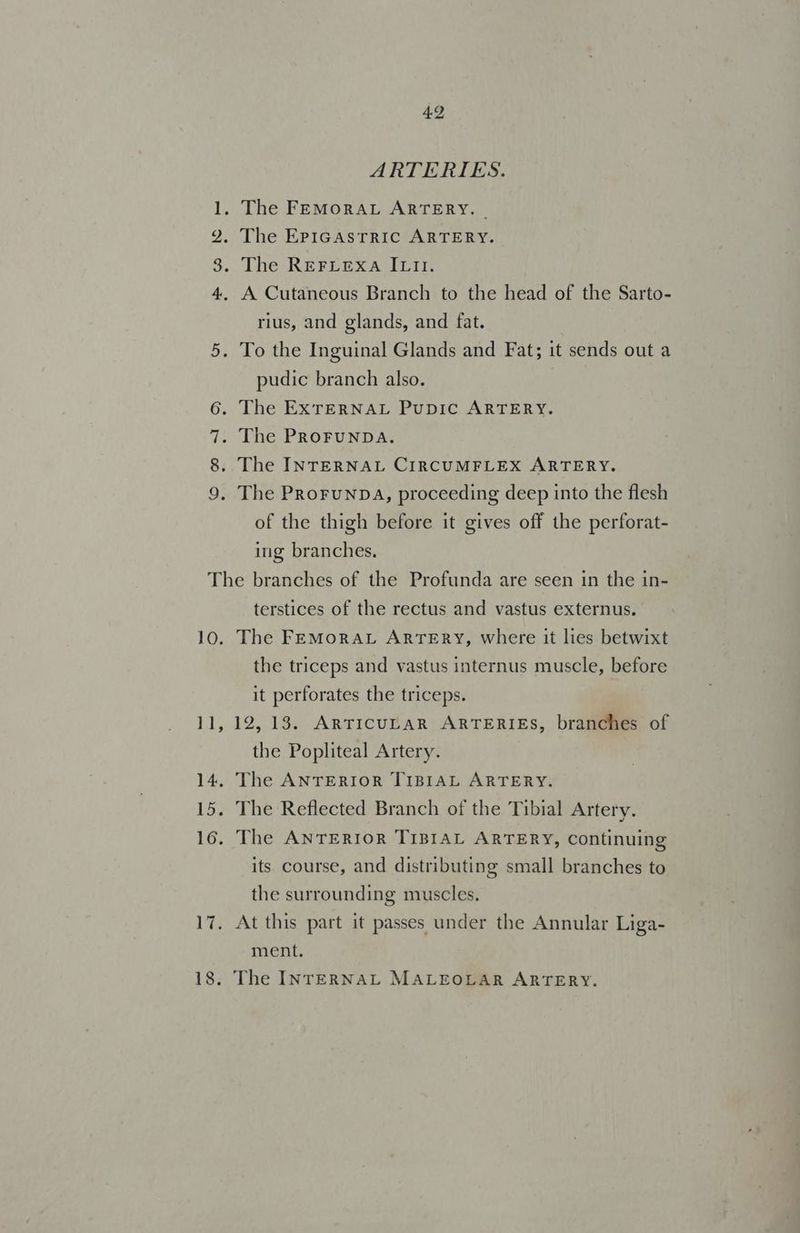 42

ARTERIES.

1. The FEMORAL ARTERY.

2. The EPIGASTRIC ARTERY.

3. The REFLEXA ILII.

4. A Cutaneous Branch to the head of the Sartorius, and glands, and fat.

5. To the Inguinal Glands and Fat; it sends out a pudic branch also.

6. The EXTERNAL PUDIC ARTERY.

7. The PROFUNDA.

8. The INTERNAL CIRCUMFLEX ARTERY.

9. The PROFUNDA, proceeding deep into the flesh of the thigh before it gives off the perforating branches.

The branches of the Profunda are seen in the interstices of the rectus and vastus externus.

10. The FEMORAL ARTERY, where it lies betwixt the triceps and vastus internus muscle, before it perforates the triceps.

11, 12, 13. ARTICULAR ARTERIES, branches of the Popliteal Artery.

14. The ANTERIOR TIBIAL ARTERY.

15. The Reflected Branch of the Tibial Artery.

16. The ANTERIOR TIBIAL ARTERY, continuing its course, and distributing small branches to the surrounding muscles.

17. At this part it passes under the Annular Ligament.

18. The INTERNAL MALEOLAR ARTERY.